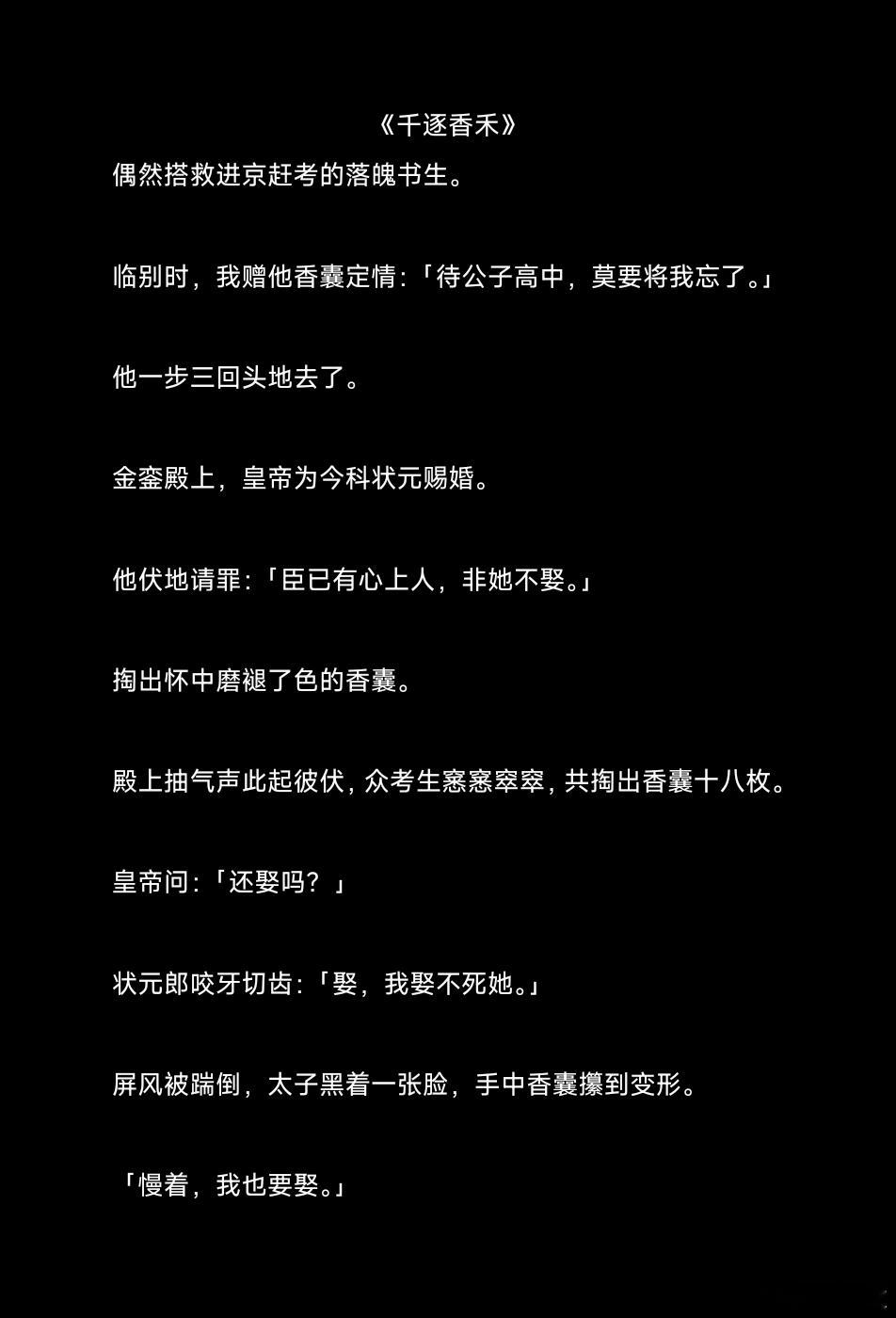 《千逐香禾》

偶然搭救进京赶考的落魄书生。

临别时，我赠他香囊定情:「待公子高中，莫要将我忘了。」

他一步三回头地去了。

金銮殿上，皇帝为今科状元赐婚。

他伏地请罪:「臣已有心上人，非她不娶。」

掏出怀中磨褪了色的香囊。

殿上抽气声此起彼伏，众考生窸窸窣窣，共掏出香囊十八枚。

皇帝问:「还娶吗？」

状元郎咬牙切齿:「娶，我娶不死她。」

屏风被踹倒，太子黑着一张脸，手中香囊攥到变形。

「慢着，我也要娶。」